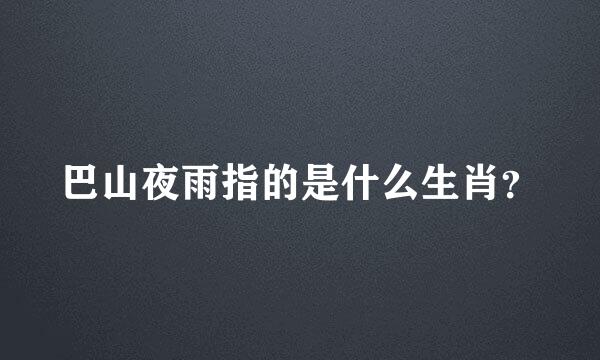 巴山夜雨指的是什么生肖?